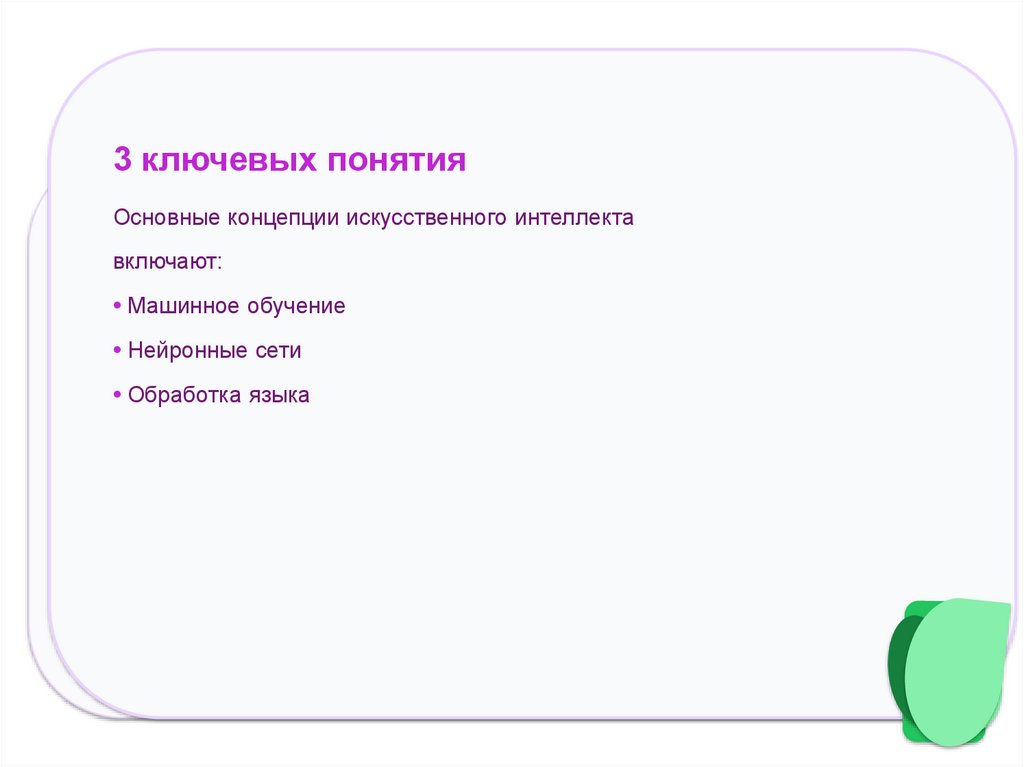 3 ключевых понятия

Основные концепции искусственного интеллекта включают:

• Машинное обучение

• Нейронные сети

• Обработка языка